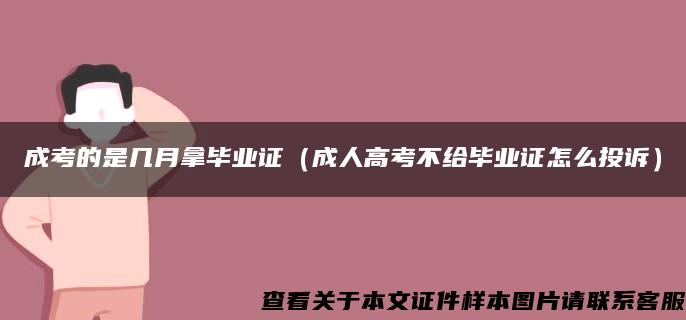 成考的是几月拿毕业证（成人高考不给毕业证怎么投诉）

查看关于本文证件样本图片请联系客服